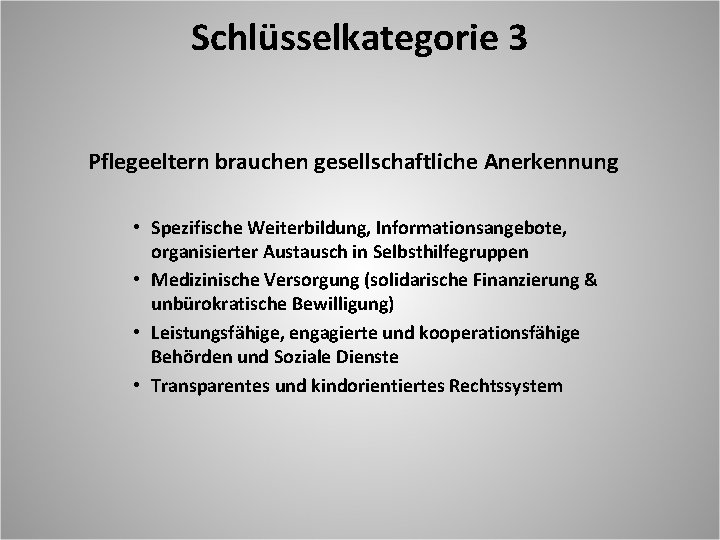 Schlüsselkategorie 3

Pflegeeltern brauchen gesellschaftliche Anerkennung

• Spezifische Weiterbildung, Informationsangebote, organisierter Austausch in Selbsthilfegruppen
• Medizinische Versorgung (solidarische Finanzierung & unbürokratische Bewilligung)
• Leistungsfähige, engagierte und kooperationsfähige Behörden und Soziale Dienste
• Transparentes und kindorientiertes Rechtssystem